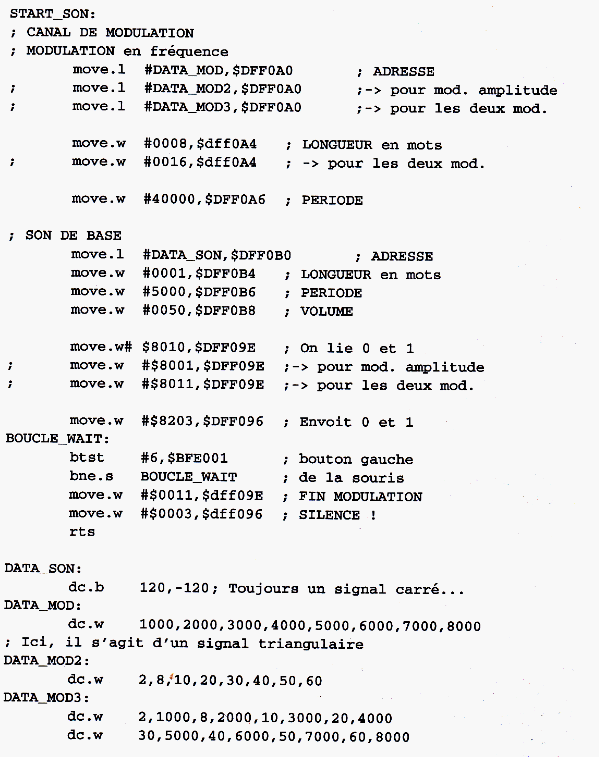 START_SON:
; CANAL DE MODULATION
; MODULATION en fréquence
move.l #DATA_MOD,$DFF0A0 ; ADRESSE
; move.l #DATA_MOD2,$DFF0A0 ;-> pour mod. amplitude
; move.l #DATA_MOD3,$DFF0A0 ;-> pour les deux mod.

move.w #0008,$dff0A4 ; LONGUEUR en mots
; move.w #0016,$dff0A4 ; -> pour les deux mod.

move.w #40000,$DFF0A6 ; PERIODE

; SON DE BASE
move.l #DATA_SON,$DFF0B0 ; ADRESSE
move.w #0001,$DFF0B4 ; LONGUEUR en mots
move.w #5000,$DFF0B6 ; PERIODE
move.w #0050,$DFF0B8 ; VOLUME

move.w# $8010,$DFF09E ; On lie 0 et 1
; move.w #$8001,$DFF09E ;-> pour mod. amplitude
; move.w #$8011,$DFF09E ;-> pour les deux mod.

move.w #$8203,$DFF096 ; Envoit 0 et 1
BOUCLE_WAIT:
btst #6,$BFE001 ; bouton gauche
bne.s BOUCLE_WAIT ; de la souris
move.w #$0011,$dff09E ; FIN MODULATION
move.w #$0003,$dff096 ; SILENCE !
rts

DATA_SON:
dc.b 120,-120; Toujours un signal carré...
DATA_MOD:
dc.w 1000,2000,3000,4000,5000,6000,7000,8000
; Ici, il s'agit d'un signal triangulaire
DATA_MOD2:
dc.w 2,8,10,20,30,40,50,60
DATA_MOD3:
dc.w 2,1000,8,2000,10,3000,20,4000
dc.w 30,5000,40,6000,50,7000,60,8000